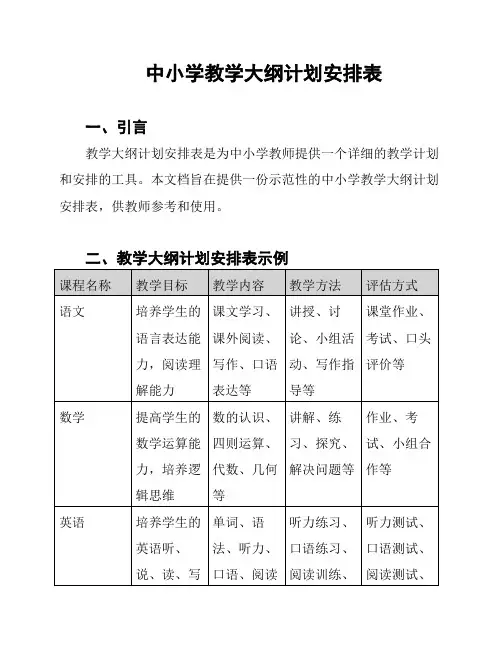 中小学教学大纲计划安排表

一、引言

教学大纲计划安排表是为中小学教师提供一个详细的教学计划和安排的工具。本文档旨在提供一份示范性的中小学教学大纲计划安排表，供教师参考和使用。

二、教学大纲计划安排表示例

| 课程名称 | 教学目标 | 教学内容 | 教学方法 | 评估方式 |
|---|---|---|---|---|
| 语文 | 培养学生的语言表达能力，阅读理解能力 | 课文学习、课外阅读、写作、口语表达等 | 讲授、讨论、小组活动、写作指导等 | 课堂作业、考试、口头评价等 |
| 数学 | 提高学生的数学运算能力，培养逻辑思维 | 数的认识、四则运算、代数、几何等 | 讲解、练习、探究、解决问题等 | 作业、考试、小组合作等 |
| 英语 | 培养学生的英语听、说、读、写 | 单词、语法、听力、口语、阅读 | 听力练习、口语练习、阅读训练、 | 听力测试、口语测试、阅读测试、 |